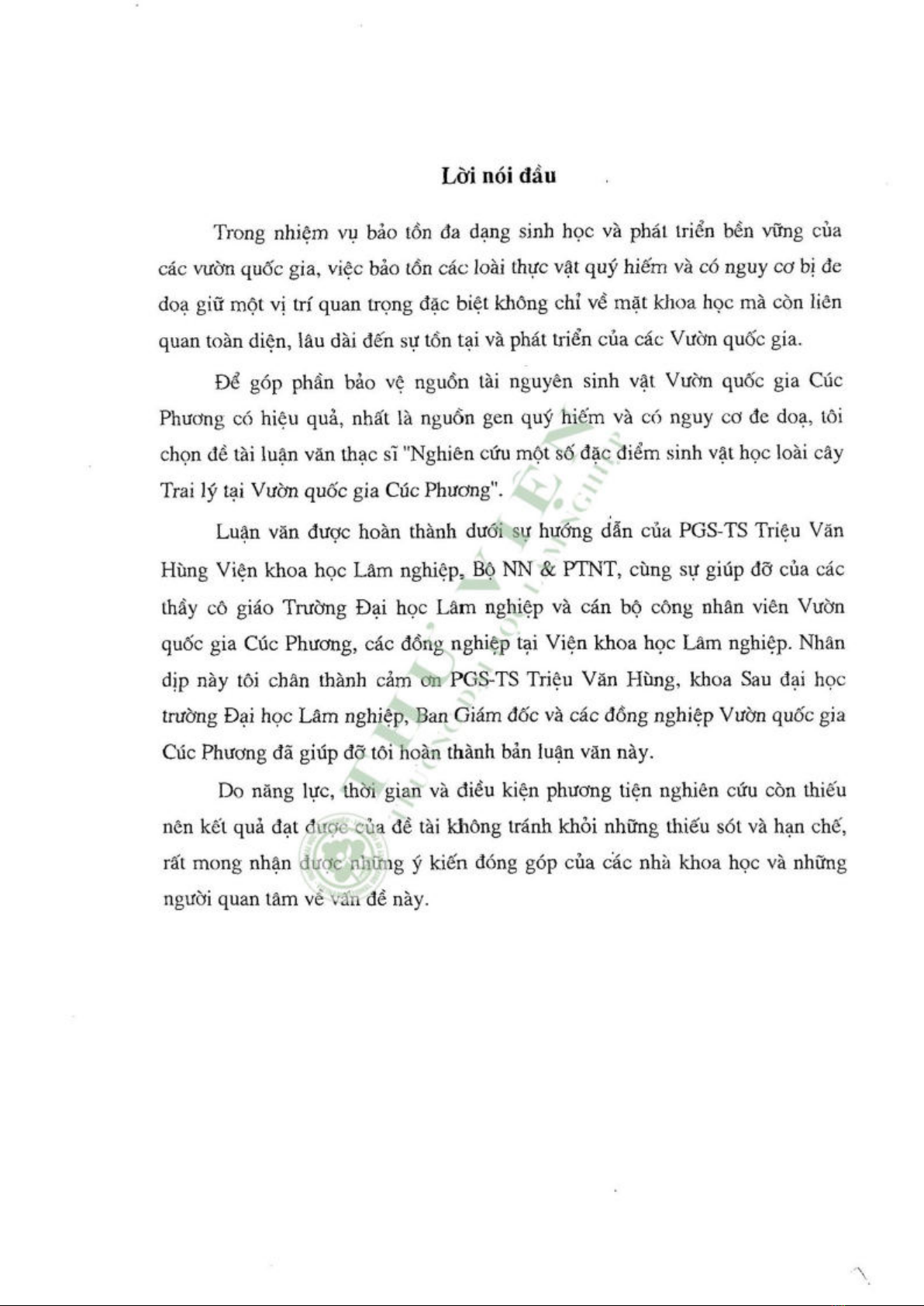 Lời nói đầu

Trong nhiệm vụ bảo tồn đa dạng sinh học và phát triển bền vững của các vườn quốc gia, việc bảo tồn các loài thực vật quý hiếm và có nguy cơ bị đe doạ giữ một vị trí quan trọng đặc biệt không chỉ về mặt khoa học mà còn liên quan toàn diện, lâu dài đến sự tồn tại và phát triển của các Vườn quốc gia.

Để góp phần bảo vệ nguồn tài nguyên sinh vật Vườn quốc gia Cúc Phương có hiệu quả, nhất là nguồn gen quý hiếm và có nguy cơ đe doạ, tôi chọn đề tài luận văn thạc sĩ "Nghiên cứu một số đặc điểm sinh vật học loài cây Trai lý tại Vườn quốc gia Cúc Phương".

Luận văn được hoàn thành dưới sự hướng dẫn của PGS-TS Triệu Văn Hùng Viện khoa học Lâm nghiệp, Bộ NN & PTNT, cùng sự giúp đỡ của các thầy cô giáo Trường Đại học Lâm nghiệp và cán bộ công nhân viên Vườn quốc gia Cúc Phương, các đồng nghiệp tại Viện khoa học Lâm nghiệp. Nhân dịp này tôi chân thành cảm ơn PGS-TS Triệu Văn Hùng, khoa Sau đại học trường Đại học Lâm nghiệp, Ban Giám đốc và các đồng nghiệp Vườn quốc gia Cúc Phương đã giúp đỡ tôi hoàn thành bản luận văn này.

Do năng lực, thời gian và điều kiện phương tiện nghiên cứu còn thiếu nên kết quả đạt được của đề tài không tránh khỏi những thiếu sót và hạn chế, rất mong nhận được những ý kiến đóng góp của các nhà khoa học và những người quan tâm về vấn đề này.